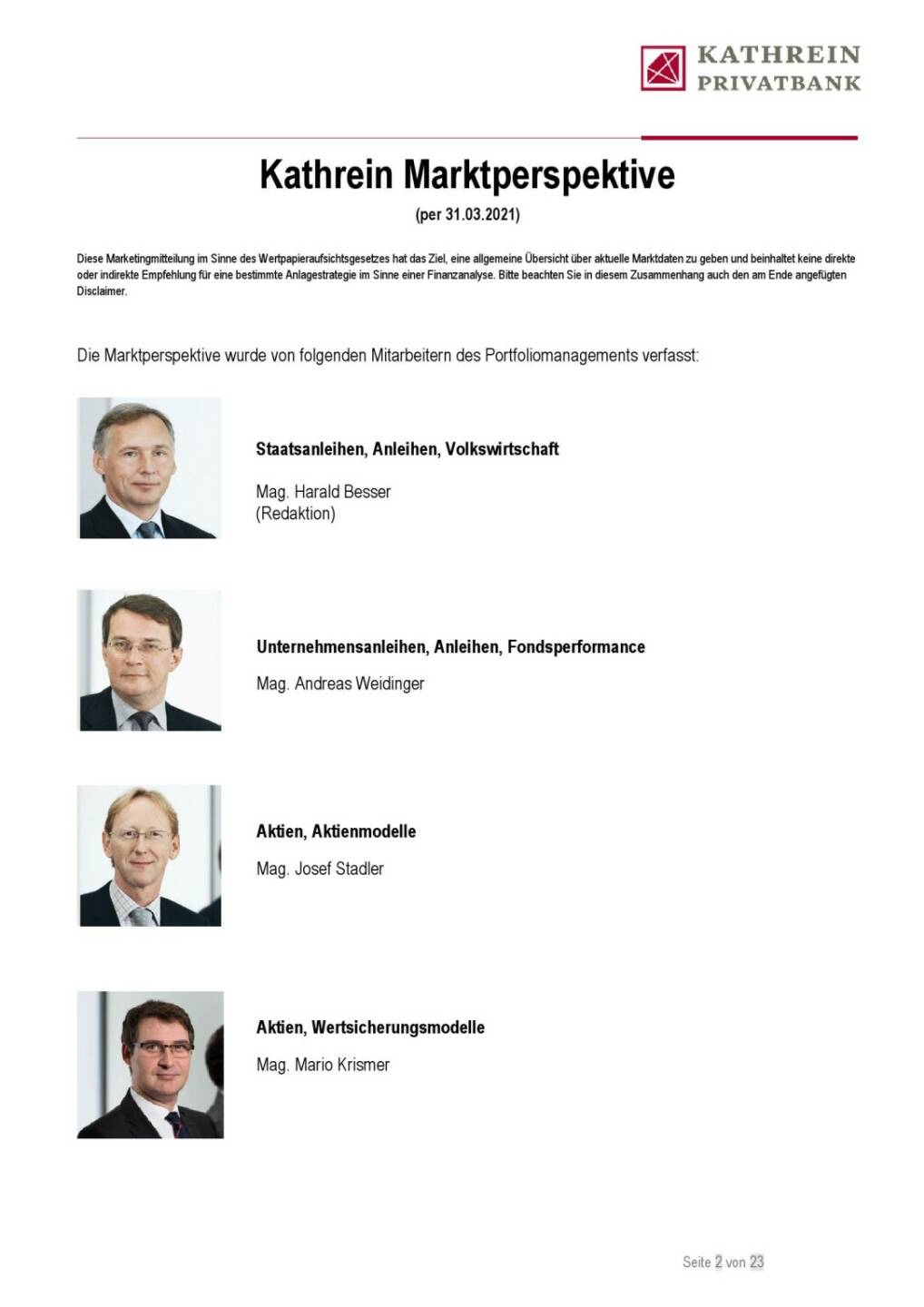 KATHREIN
PRIVATBANK

Kathrein Marktperspektive

(per 31.03.2021)

Diese Marketingmitteilung im Sinne des Wertpapieraufsichtsgesetzes hat das Ziel, eine allgemeine Übersicht über aktuelle Marktdaten zu geben und beinhaltet keine direkte oder indirekte Empfehlung für eine bestimmte Anlagestrategie im Sinne einer Finanzanalyse. Bitte beachten Sie in diesem Zusammenhang auch den am Ende angefügten Disclaimer.

Die Marktperspektive wurde von folgenden Mitarbeitern des Portfoliomanagements verfasst:

Staatsanleihen, Anleihen, Volkswirtschaft

Mag. Harald Besser
(Redaktion)

Unternehmensanleihen, Anleihen, Fondsperformance

Mag. Andreas Weidinger

Aktien, Aktienmodelle

Mag. Josef Stadler

Aktien, Wertsicherungsmodelle

Mag. Mario Krismer

Seite 2 von 23